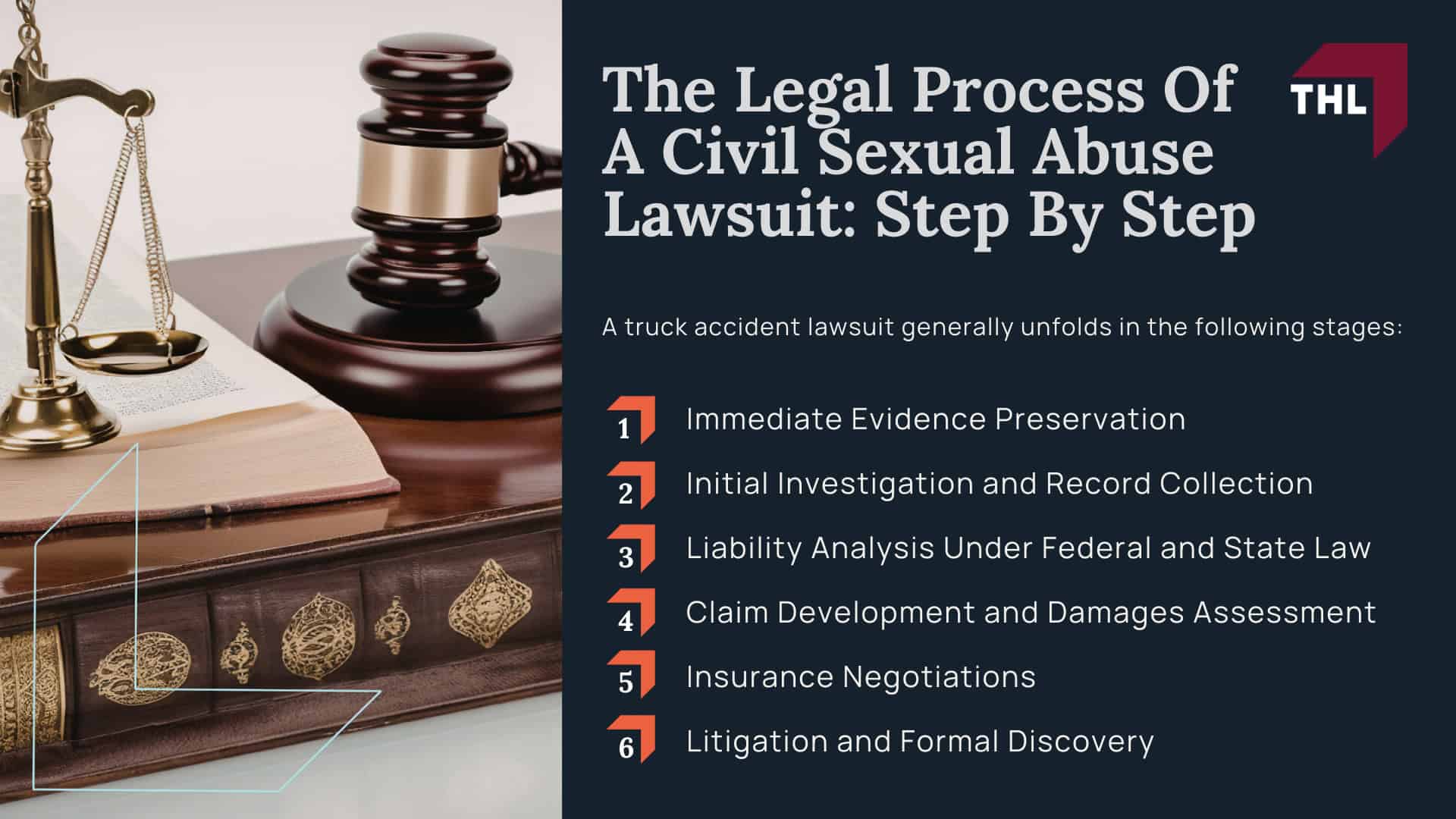 The Legal Process Of A Civil Sexual Abuse Lawsuit: Step By Step

THL

A truck accident lawsuit generally unfolds in the following stages:

1 Immediate Evidence Preservation

2 Initial Investigation and Record Collection

3 Liability Analysis Under Federal and State Law

4 Claim Development and Damages Assessment

5 Insurance Negotiations

6 Litigation and Formal Discovery